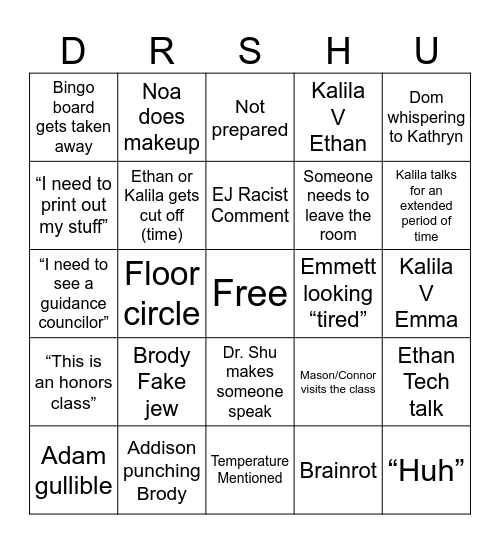 | D | R | S | H | U |
|---|---|---|---|---|
| Bingo board gets taken away | Noa does makeup | Not prepared | Kalila V Ethan | Dom whispering to Kathryn |
| “I need to print out my stuff” | Ethan or Kalila gets cut off (time) | EJ Racist Comment | Someone needs to leave the room | Kalila talks for an extended period of time |
| “I need to see a guidance councilor” | Floor circle | Free | Emmett looking “tired” | Kalila V Emma |
| “This is an honors class” | Brody Fake jew | Dr. Shu makes someone speak | Mason/Connor visits the class | Ethan Tech talk |
| Adam gullible | Addison punching Brody | Temperature Mentioned | Brainrot | “Huh” |